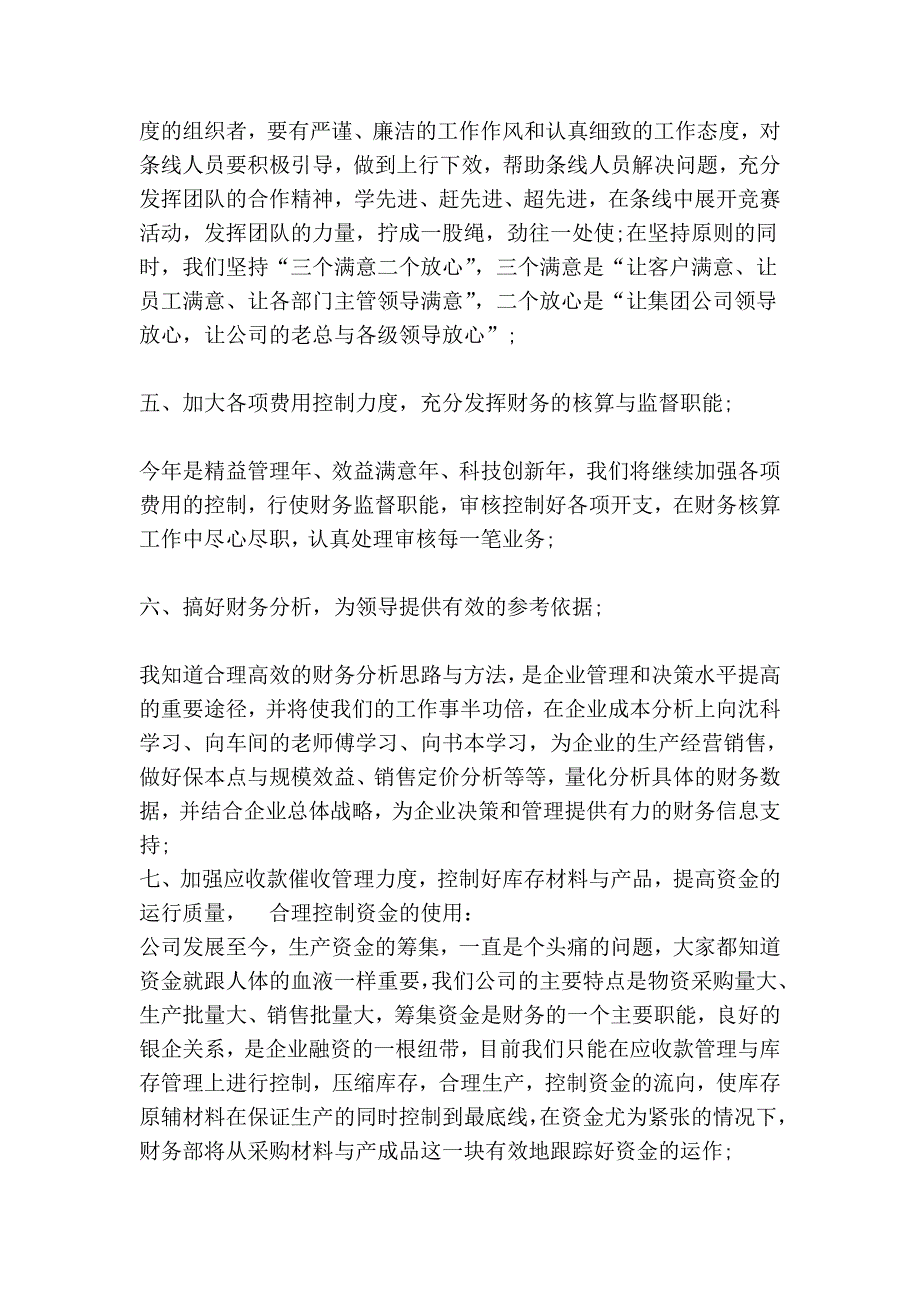 度的组织者，要有严谨、廉洁的工作作风和认真细致的工作态度，对条线人员要积极引导，做到上行下效，帮助条线人员解决问题，充分发挥团队的合作精神，学先进、赶先进、超先进，在条线中展开竞赛活动，发挥团队的力量，拧成一股绳，劲往一处使;在坚持原则的同时，我们坚持“三个满意二个放心”，三个满意是“让客户满意、让员工满意、让各部门主管领导满意”，二个放心是“让集团公司领导放心，让公司的老总与各级领导放心”;

五、加大各项费用控制力度，充分发挥财务的核算与监督职能;

今年是精益管理年、效益满意年、科技创新年，我们将继续加强各项费用的控制，行使财务监督职能，审核控制好各项开支，在财务核算工作中尽心尽职，认真处理审核每一笔业务;

六、搞好财务分析，为领导提供有效的参考依据;

我知道合理高效的财务分析思路与方法，是企业管理和决策水平提高的重要途径，并将使我们的工作事半功倍，在企业成本分析上向沈科学习、向车间的老师傅学习、向书本学习，为企业的生产经营销售，做好保本点与规模效益、销售定价分析等等，量化分析具体的财务数据，并结合企业总体战略，为企业决策和管理提供有力的财务信息支持;
七、加强应收款催收管理力度，控制好库存材料与产品，提高资金的运行质量， 合理控制资金的使用：
公司发展至今，生产资金的筹集，一直是个头痛的问题，大家都知道资金就跟人体的血液一样重要，我们公司的主要特点是物资采购量大、生产批量大、销售批量大，筹集资金是财务的一个主要职能，良好的银企关系，是企业融资的一根纽带，目前我们只能在应收款管理与库存管理上进行控制，压缩库存，合理生产，控制资金的流向，使库存原辅材料在保证生产的同时控制到最底线，在资金尤为紧张的情况下，财务部将从采购材料与产成品这一块有效地跟踪好资金的运作;